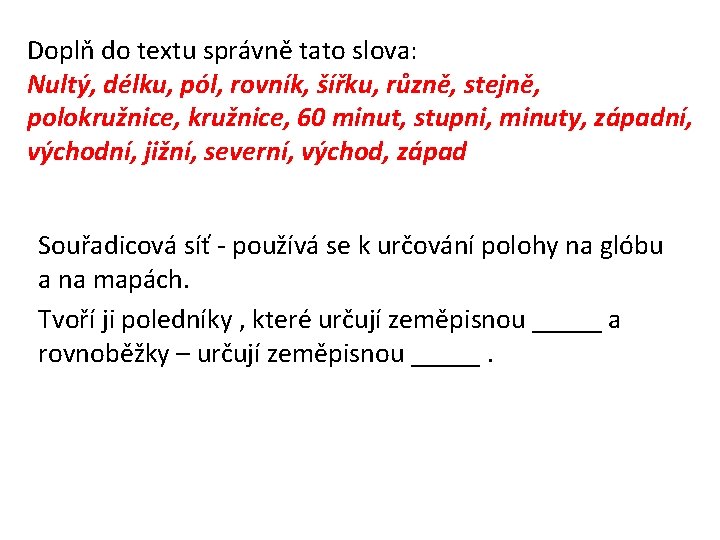 Doplň do textu správně tato slova:
Nultý, délku, pól, rovník, šířku, různě, stejně, polokružnice, kružnice, 60 minut, stupni, minuty, západní, východní, jižní, severní, východ, západ

Souřadicová síť - používá se k určování polohy na glóbu a na mapách.

Tvoří ji poledníky , které určují zeměpisnou _____ a rovnoběžky – určují zeměpisnou _____ .